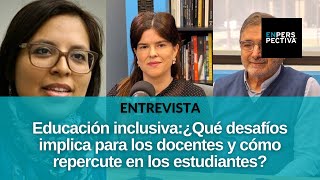 EN PERSPECTIVA

ENTREVISTA

Educación inclusiva:¿Qué desafíos implica para los docentes y cómo repercute en los estudiantes?